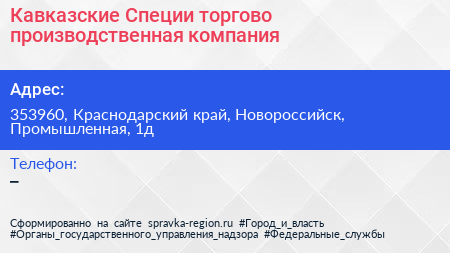 Кавказские Специи торгово производственная компания

Адрес:

353960, Краснодарский край, Новороссийск, Промышленная, 1д

Телефон:
–

Сформированно на сайте spravka-region.ru #Город_и_власть #Органы_государственного_управления_надзора #Федеральные_службы